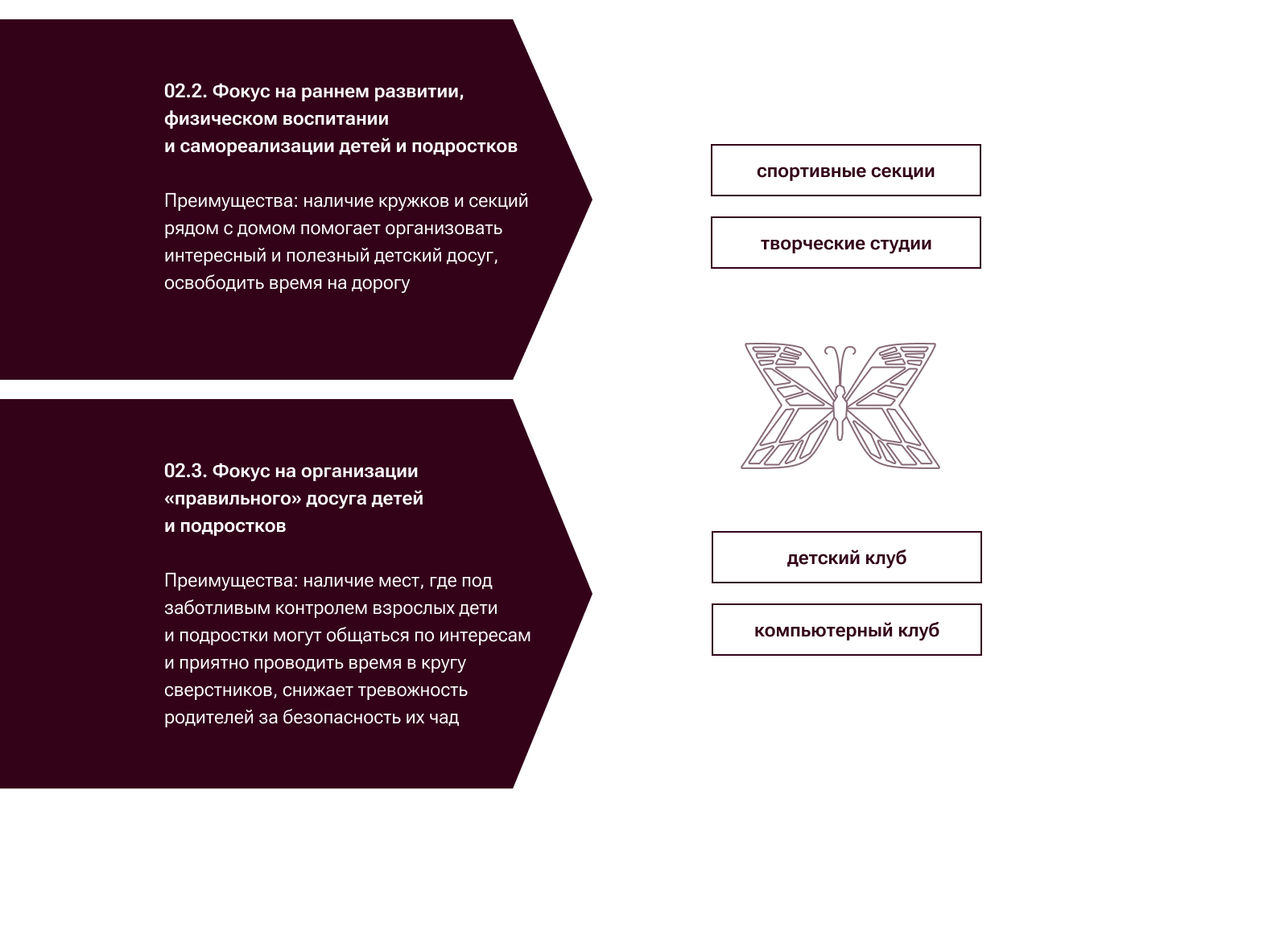 02.2. Фокус на раннем развитии,
физическом воспитании
и самореализации детей и подростков

Преимущества: наличие кружков и секций рядом с домом помогает организовать интересный и полезный детский досуг, освободить время на дорогу

спортивные секции

творческие студии

02.3. Фокус на организации
«правильного» досуга детей
и подростков

Преимущества: наличие мест, где под заботливым контролем взрослых дети и подростки могут общаться по интересам и приятно проводить время в кругу сверстников, снижает тревожность родителей за безопасность их чад

детский клуб

компьютерный клуб